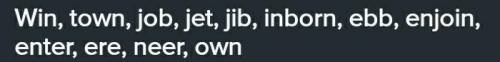 Win, town, job, jet, jib, inborn, ebb, enjoin, enter, ere, neer, own